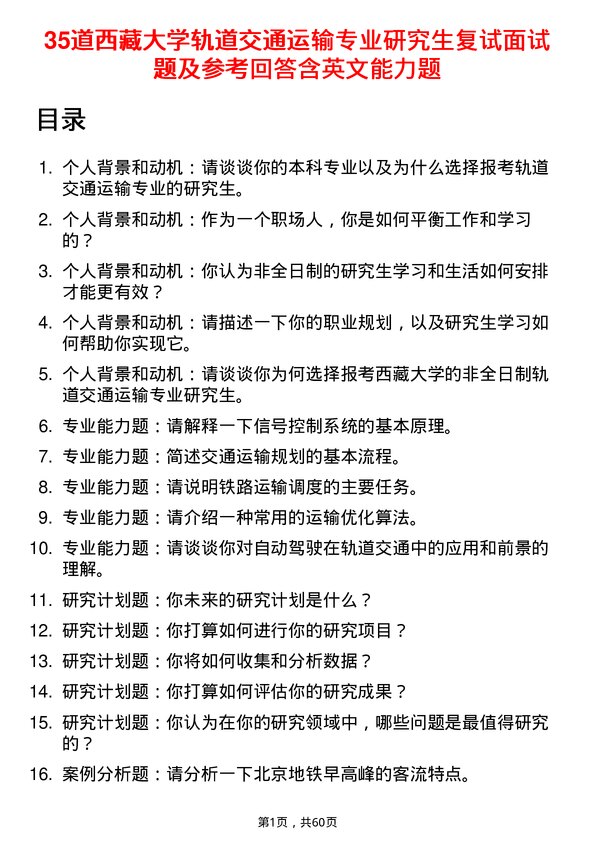 35道西藏大学轨道交通运输专业研究生复试面试题及参考回答含英文能力题

目录

1. 个人背景和动机：请谈谈你的本科专业以及为什么选择报考轨道交通运输专业的研究生。
2. 个人背景和动机：作为一个职场人，你是如何平衡工作和学习的？
3. 个人背景和动机：你认为非全日制的研究生学习和生活如何安排才能更有效？
4. 个人背景和动机：请描述一下你的职业规划，以及研究生学习如何帮助你实现它。
5. 个人背景和动机：请谈谈你为何选择报考西藏大学的非全日制轨道交通运输专业研究生。
6. 专业能力题：请解释一下信号控制系统的基本原理。
7. 专业能力题：简述交通运输规划的基本流程。
8. 专业能力题：请说明铁路运输调度的主要任务。
9. 专业能力题：请介绍一种常用的运输优化算法。
10. 专业能力题：请谈谈你对自动驾驶在轨道交通中的应用和前景的理解。
11. 研究计划题：你未来的研究计划是什么？
12. 研究计划题：你打算如何进行你的研究项目？
13. 研究计划题：你将如何收集和分析数据？
14. 研究计划题：你打算如何评估你的研究成果？
15. 研究计划题：你认为在你的研究领域中，哪些问题是最值得研究的？
16. 案例分析题：请分析一下北京地铁早高峰的客流特点。

第1页，共60页